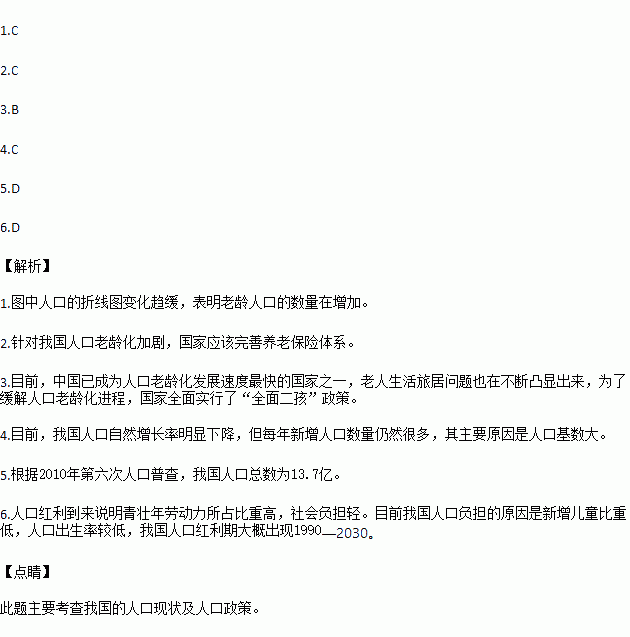 1.C

2.C

3.B

4.C

5.D

6.D

【解析】

1.图中人口的折线图变化趋缓，表明老龄人口的数量在增加。

2.针对我国人口老龄化加剧，国家应该完善养老保险体系。

3.目前，中国已成为人口老龄化发展速度最快的国家之一，老人生活旅居问题也在不断凸显出来，为了缓解人口老龄化进程，国家全面实行了“全面二孩”政策。

4.目前，我国人口自然增长率明显下降，但每年新增人口数量仍然很多，其主要原因是人口基数大。

5.根据2010年第六次人口普查，我国人口总数为13.7亿。

6.人口红利到来说明青壮年劳动力所占比重高，社会负担轻。目前我国人口负担的原因是新增儿童比重低，人口出生率较低，我国人口红利期大概出现1990—2030。

【点睛】

此题主要考查我国的人口现状及人口政策。